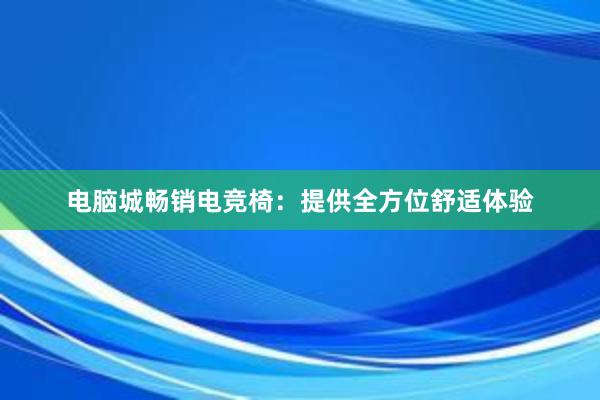 电脑城畅销电竞椅：提供全方位舒适体验